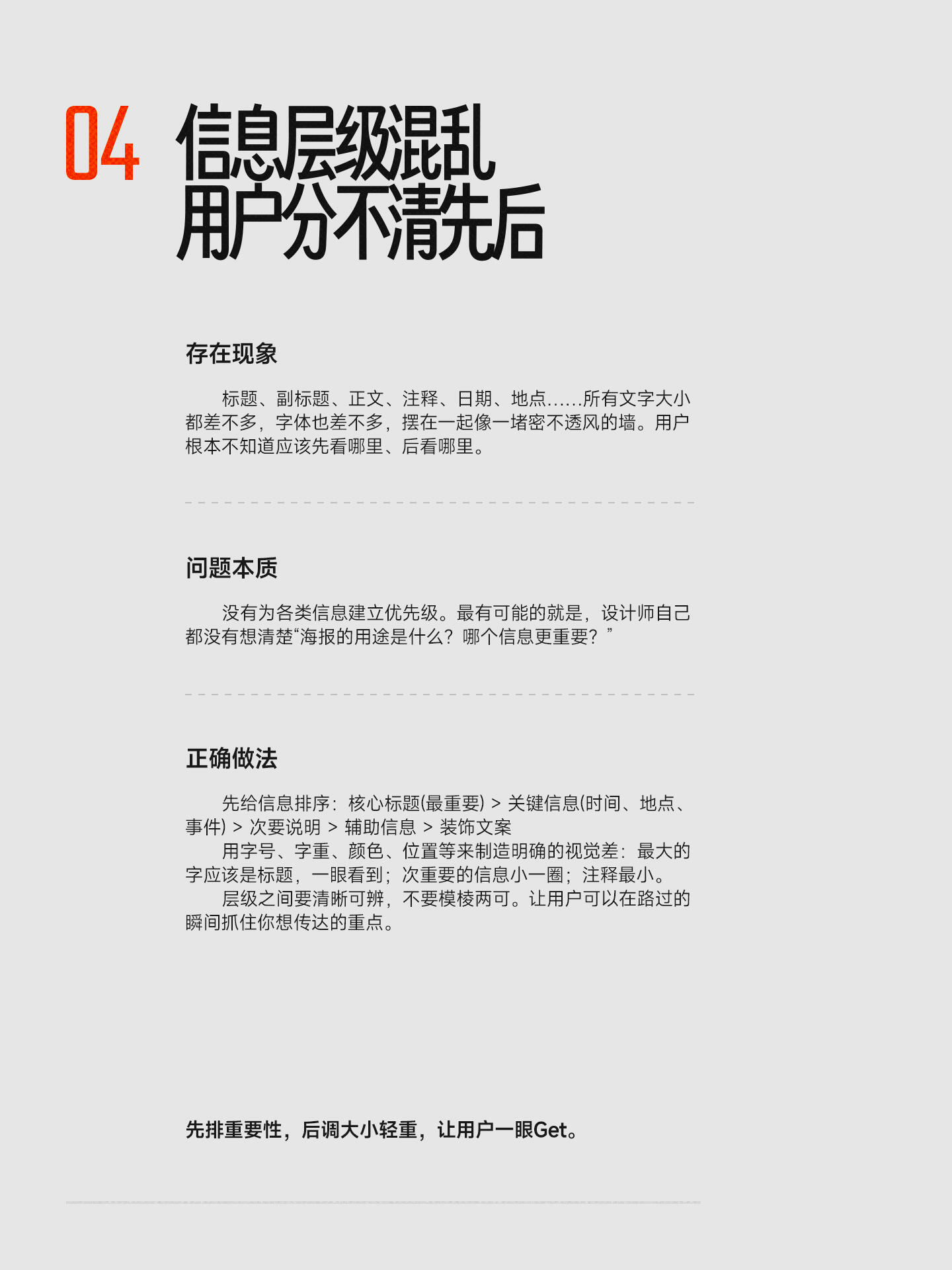 04 信息层级混乱
用户分不清先后

存在现象

标题、副标题、正文、注释、日期、地点......所有文字大小都差不多，字体也差不多，摆在一起像一堵密不透风的墙。用户根本不知道应该先看哪里、后看哪里。

问题本质

没有为各类信息建立优先级。最有可能的就是，设计师自己都没有想清楚“海报的用途是什么？哪个信息更重要？”

正确做法

先给信息排序：核心标题(最重要) > 关键信息(时间、地点、事件) > 次要说明 > 辅助信息 > 装饰文案

用字号、字重、颜色、位置等来制造明确的视觉差：最大的字应该是标题，一眼看到；次重要的信息小一圈；注释最小。

层级之间要清晰可辨，不要模棱两可。让用户可以在路过的瞬间抓住你想传达的重点。

先排重要性，后调大小轻重，让用户一眼Get。